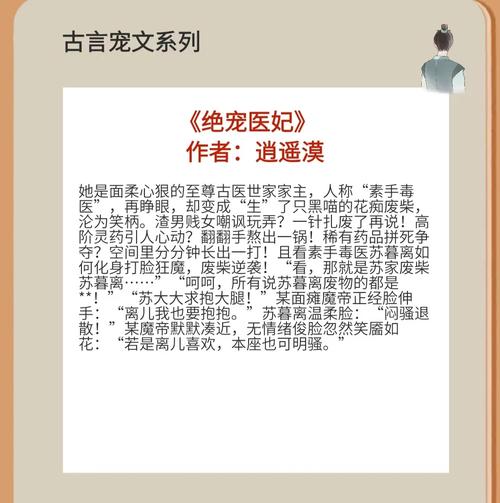 古言宠文系列

《绝宠医妃》
作者：逍遥漠

她是面柔心狠的至尊古医世家家主，人称“素手毒医”，再睁眼，却变成“生”了只黑喵的花痴废柴，沦为笑柄。渣男贱女嘲讽玩弄？一针扎废了再说！高阶灵药引人心动？翻翻手熬出一锅！稀有药品拼死争夺？空间里分分钟长出一打！且看素手毒医苏暮离如何化身打脸狂魔，废柴逆袭！“看，那就是苏家废柴苏暮离……”“呵呵，所有说苏暮离废物的都是**！”“苏大大求抱大腿！”某面瘫魔帝正经脸伸手：“离儿我也要抱抱。”苏暮离温柔脸：“闷骚退散！”某魔帝默默凑近，无情绪俊脸忽然笑靥如花：“若是离儿喜欢，本座也可明骚。”